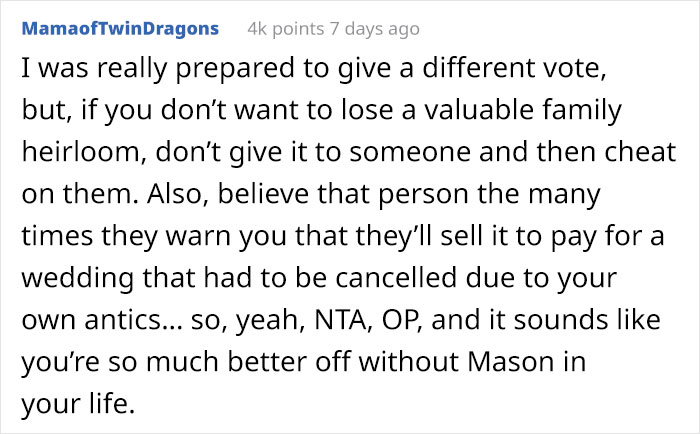 MamaofTwinDragons 4k points 7 days ago

I was really prepared to give a different vote, but, if you don’t want to lose a valuable family heirloom, don’t give it to someone and then cheat on them. Also, believe that person the many times they warn you that they’ll sell it to pay for a wedding that had to be cancelled due to your own antics... so, yeah, NTA, OP, and it sounds like you’re so much better off without Mason in your life.